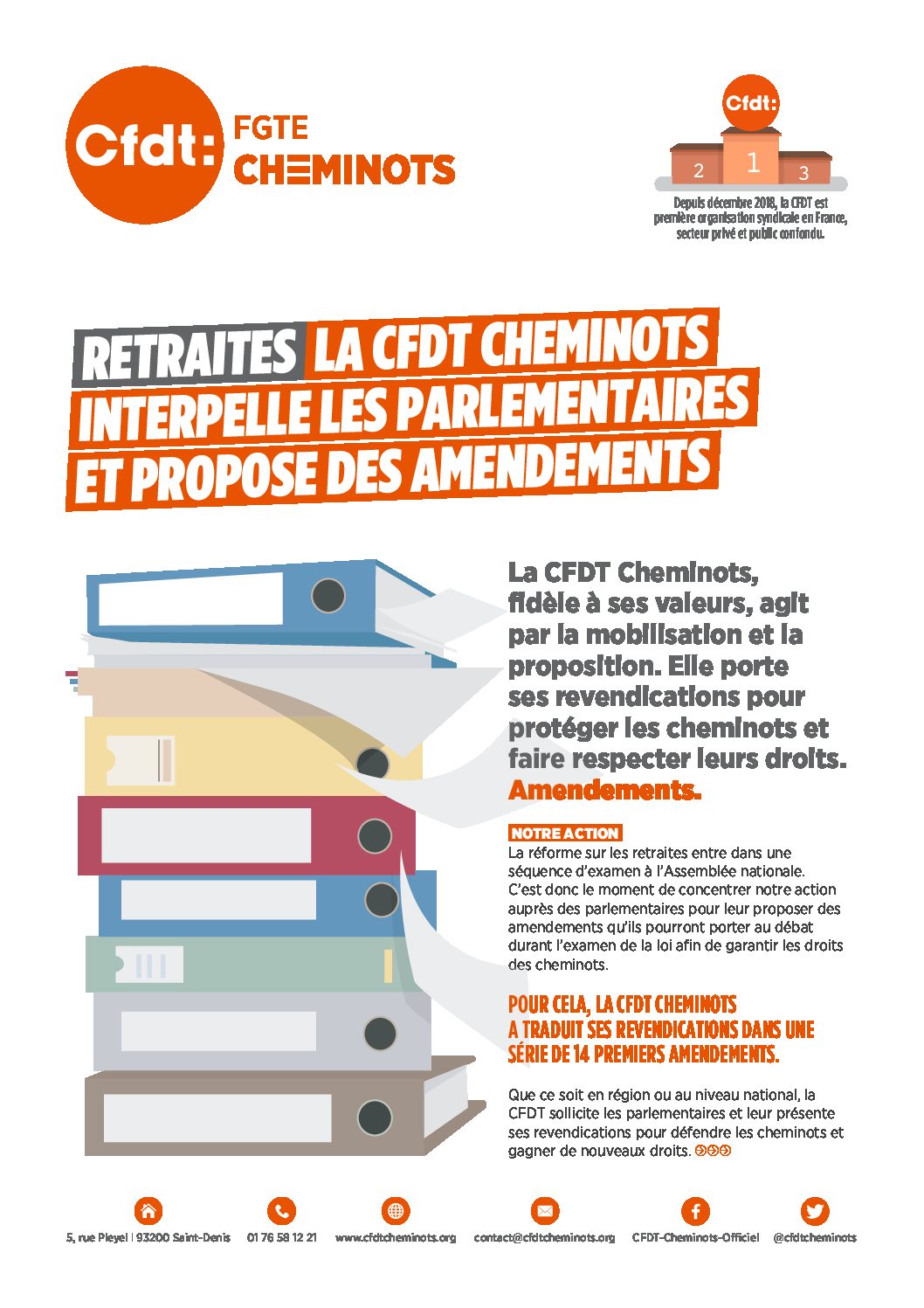 Cfdt: FGTE CHEMINOTS

Cfdt:
2 1 3
Depuis décembre 2018, la CFDT est première organisation syndicale en France, secteur privé et public confondu.

RETRAITES LA CFDT CHEMINOTS INTERPELLE LES PARLEMENTAIRES ET PROPOSE DES AMENDEMENTS

La CFDT Cheminots, fidèle à ses valeurs, agit par la mobilisation et la proposition. Elle porte ses revendications pour protéger les cheminots et faire respecter leurs droits. Amendements.

NOTRE ACTION
La réforme sur les retraites entre dans une séquence d'examen à l'Assemblée nationale. C'est donc le moment de concentrer notre action auprès des parlementaires pour leur proposer des amendements qu'ils pourront porter au débat durant l'examen de la loi afin de garantir les droits des cheminots.

POUR CELA, LA CFDT CHEMINOTS A TRADUIT SES REVENDICATIONS DANS UNE SÉRIE DE 14 PREMIERS AMENDEMENTS.

Que ce soit en région ou au niveau national, la CFDT sollicite les parlementaires et leur présente ses revendications pour défendre les cheminots et gagner de nouveaux droits.

5, rue Pleyel | 93200 Saint-Denis 01 76 58 12 21 www.cfdtcheminots.org contact@cfdtcheminots.org CFDT-Cheminots-Officiel @cfdtcheminots